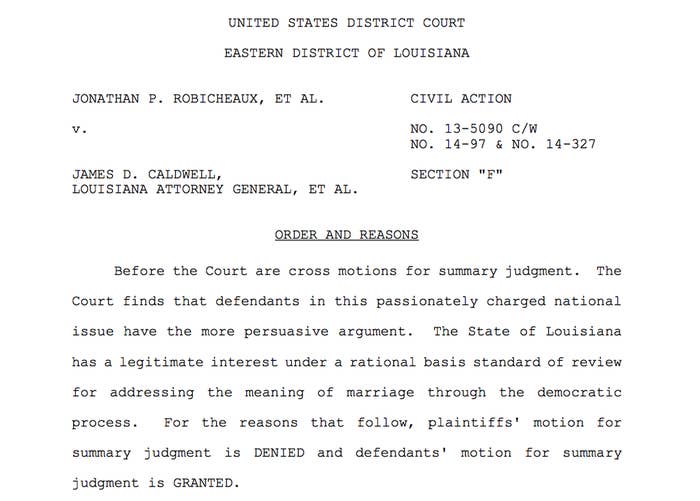 UNITED STATES DISTRICT COURT

EASTERN DISTRICT OF LOUISIANA

JONATHAN P. ROBICHEAUX, ET AL.

v.

JAMES D. CALDWELL,
LOUISIANA ATTORNEY GENERAL, ET AL.

CIVIL ACTION

NO. 13-5090 C/W
NO. 14-97 & NO. 14-327

SECTION "F"

ORDER AND REASONS

Before the Court are cross motions for summary judgment. The Court finds that defendants in this passionately charged national issue have the more persuasive argument. The State of Louisiana has a legitimate interest under a rational basis standard of review for addressing the meaning of marriage through the democratic process. For the reasons that follow, plaintiffs' motion for summary judgment is DENIED and defendants' motion for summary judgment is GRANTED.